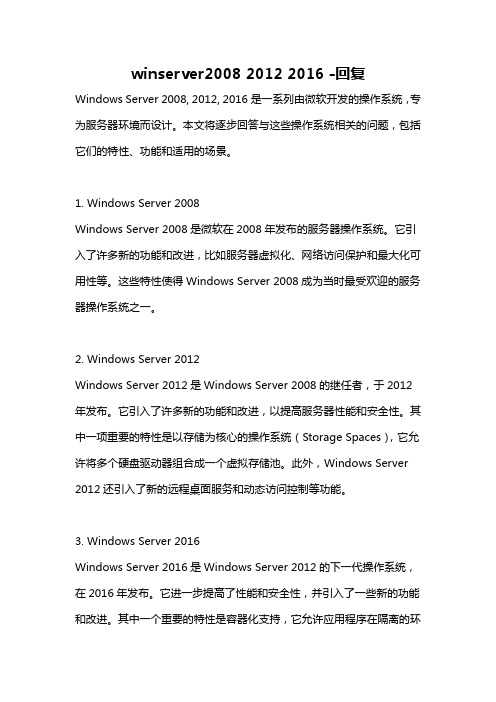 winserver2008 2012 2016 -回复

Windows Server 2008, 2012, 2016 是一系列由微软开发的操作系统，专为服务器环境而设计。本文将逐步回答与这些操作系统相关的问题，包括它们的特性、功能和适用的场景。

1. Windows Server 2008

Windows Server 2008 是微软在 2008 年发布的服务器操作系统。它引入了许多新的功能和改进，比如服务器虚拟化、网络访问保护和最大化可用性等。这些特性使得 Windows Server 2008 成为当时最受欢迎的服务器操作系统之一。

2. Windows Server 2012

Windows Server 2012 是 Windows Server 2008 的继任者，于 2012 年发布。它引入了许多新的功能和改进，以提高服务器性能和安全性。其中一项重要的特性是以存储为核心的操作系统（Storage Spaces），它允许将多个硬盘驱动器组合成一个虚拟存储池。此外，Windows Server 2012 还引入了新的远程桌面服务和动态访问控制等功能。

3. Windows Server 2016

Windows Server 2016 是 Windows Server 2012 的下一代操作系统，在 2016 年发布。它进一步提高了性能和安全性，并引入了一些新的功能和改进。其中一个重要的特性是容器化支持，它允许应用程序在隔离的环